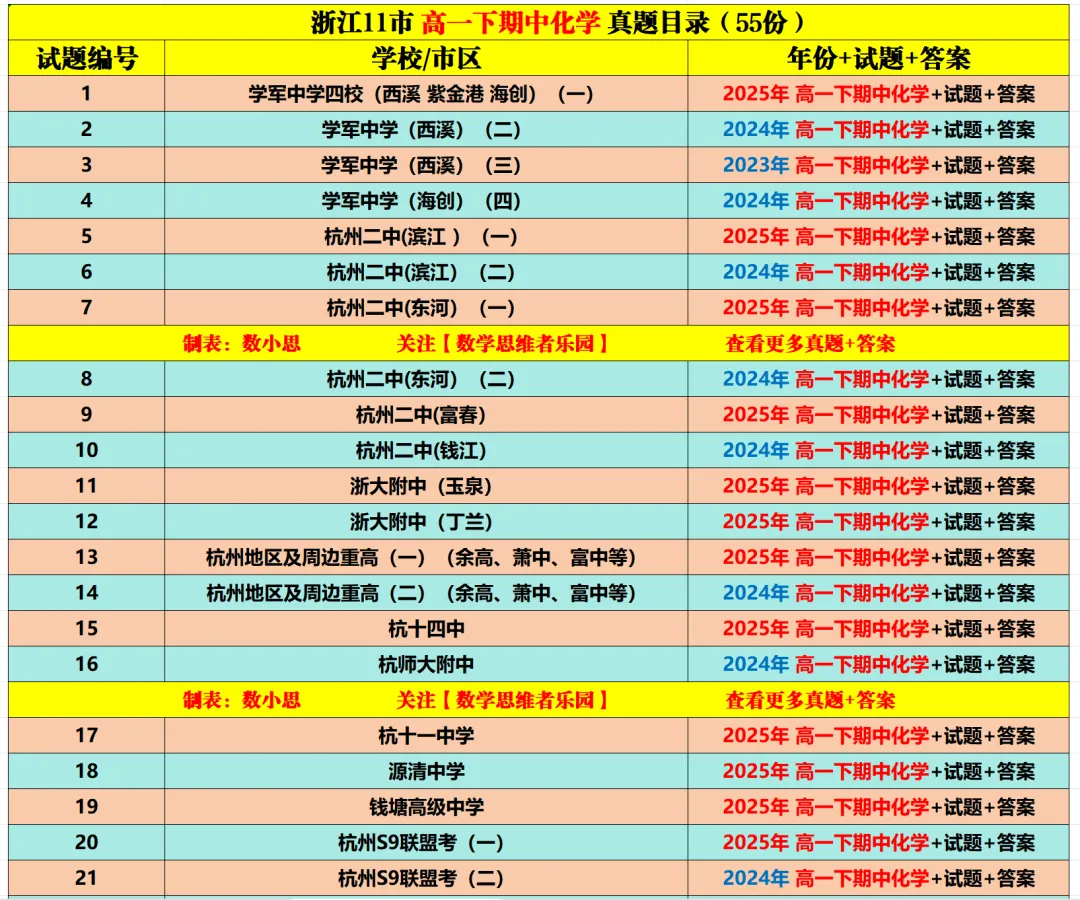 浙江11市 高一下期中化学 真题目录（55份）

| 试题编号 | 学校/市区 | 年份+试题+答案 |
|---|---|---|
| 1 | 学军中学四校（西溪 紫金港 海创）（一） | 2025年 高一下期中化学+试题+答案 |
| 2 | 学军中学（西溪）（二） | 2024年 高一下期中化学+试题+答案 |
| 3 | 学军中学（西溪）（三） | 2023年 高一下期中化学+试题+答案 |
| 4 | 学军中学（海创）（四） | 2024年 高一下期中化学+试题+答案 |
| 5 | 杭州二中(滨江 )（一） | 2025年 高一下期中化学+试题+答案 |
| 6 | 杭州二中(滨江)（二） | 2024年 高一下期中化学+试题+答案 |
| 7 | 杭州二中(东河)（一） | 2025年 高一下期中化学+试题+答案 |
| 制表：数小思 | 关注【数学思维者乐园】 | 查看更多真题+答案 |
| 8 | 杭州二中(东河)（二） | 2024年 高一下期中化学+试题+答案 |
| 9 | 杭州二中(富春) | 2025年 高一下期中化学+试题+答案 |
| 10 | 杭州二中(钱江) | 2024年 高一下期中化学+试题+答案 |
| 11 | 浙大附中（玉泉） | 2025年 高一下期中化学+试题+答案 |
| 12 | 浙大附中（丁兰） | 2025年 高一下期中化学+试题+答案 |
| 13 | 杭州地区及周边重高（一）（余高、萧中、富中等） | 2025年 高一下期中化学+试题+答案 |
| 14 | 杭州地区及周边重高（二）（余高、萧中、富中等） | 2024年 高一下期中化学+试题+答案 |
| 15 | 杭十四中 | 2025年 高一下期中化学+试题+答案 |
| 16 | 杭师大附中 | 2024年 高一下期中化学+试题+答案 |
| 制表：数小思 | 关注【数学思维者乐园】 | 查看更多真题+答案 |
| 17 | 杭十一中学 | 2025年 高一下期中化学+试题+答案 |
| 18 | 源清中学 | 2025年 高一下期中化学+试题+答案 |
| 19 | 钱塘高级中学 | 2025年 高一下期中化学+试题+答案 |
| 20 | 杭州S9联盟考（一） | 2025年 高一下期中化学+试题+答案 |
| 21 | 杭州S9联盟考（二） | 2024年 高一下期中化学+试题+答案 |